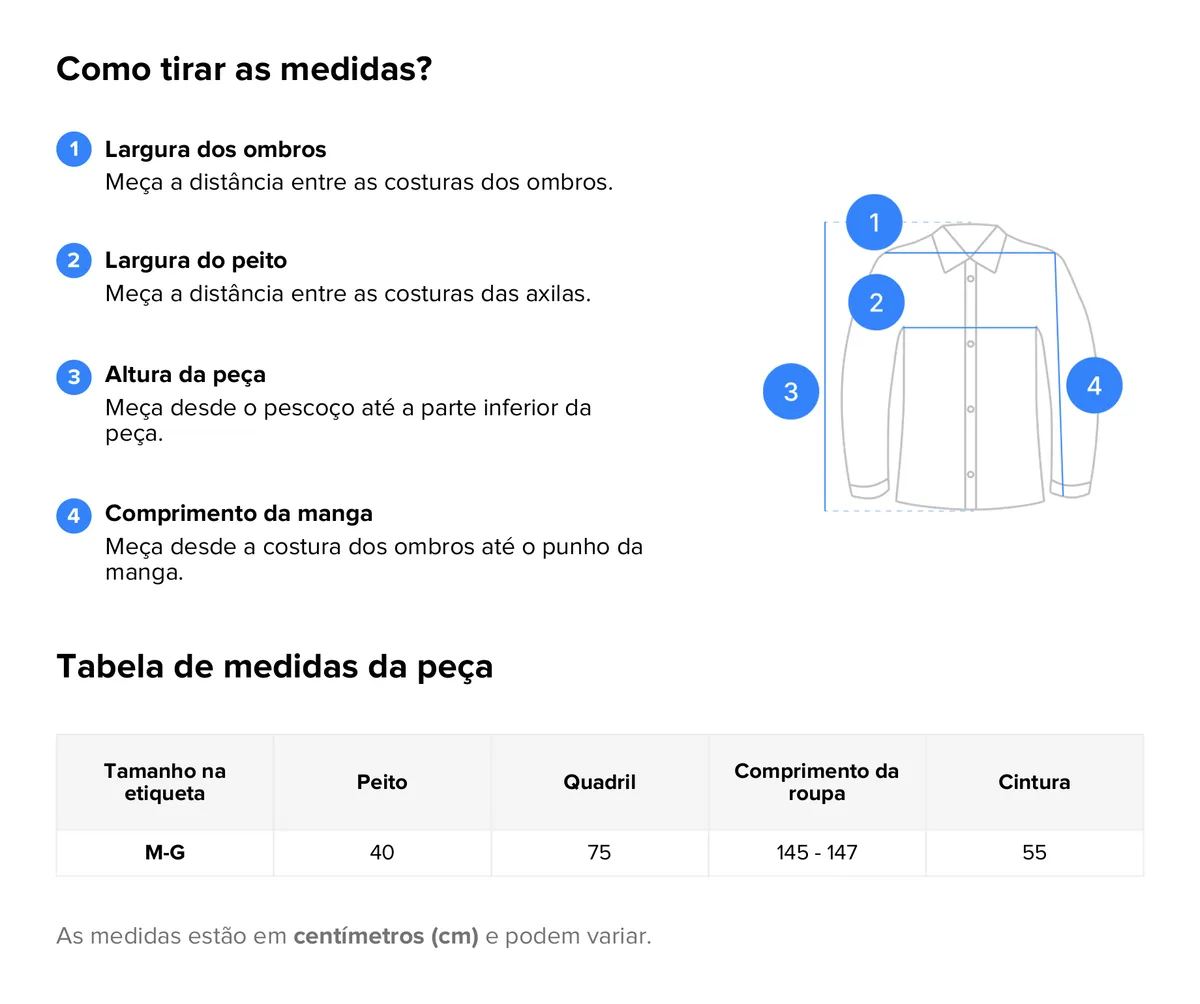 Como tirar as medidas?

1 Largura dos ombros
Meça a distância entre as costuras dos ombros.

2 Largura do peito
Meça a distância entre as costuras das axilas.

3 Altura da peça
Meça desde o pescoço até a parte inferior da peça.

4 Comprimento da manga
Meça desde a costura dos ombros até o punho da manga.

1
2
3
4

Tabela de medidas da peça

| Tamanho na etiqueta | Peito | Quadril | Comprimento da roupa | Cintura |
|---|---|---|---|---|
| M-G | 40 | 75 | 145 - 147 | 55 |

As medidas estão em centímetros (cm) e podem variar.